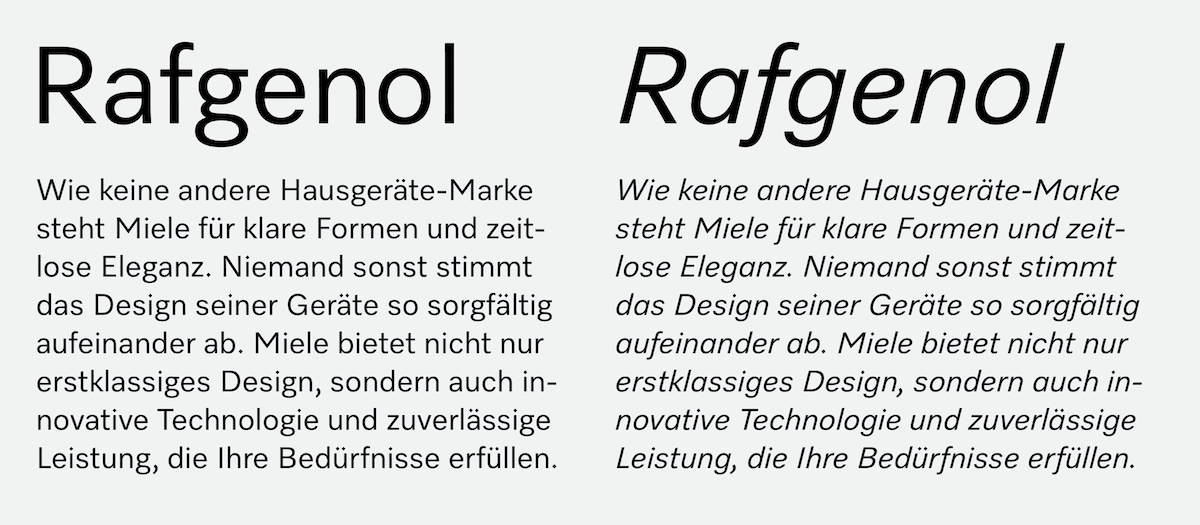 Rafgenol

Wie keine andere Hausgeräte-Marke steht Miele für klare Formen und zeitlose Eleganz. Niemand sonst stimmt das Design seiner Geräte so sorgfältig aufeinander ab. Miele bietet nicht nur erstklassiges Design, sondern auch innovative Technologie und zuverlässige Leistung, die Ihre Bedürfnisse erfüllen.

Rafgenol

Wie keine andere Hausgeräte-Marke steht Miele für klare Formen und zeitlose Eleganz. Niemand sonst stimmt das Design seiner Geräte so sorgfältig aufeinander ab. Miele bietet nicht nur erstklassiges Design, sondern auch innovative Technologie und zuverlässige Leistung, die Ihre Bedürfnisse erfüllen.